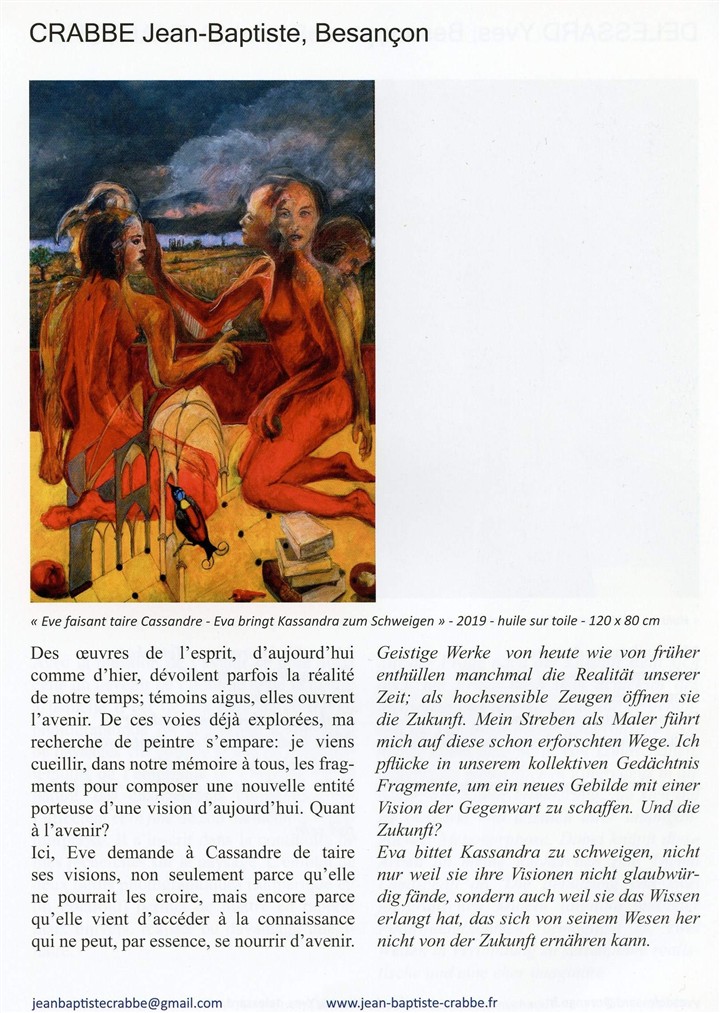 CRABBE Jean-Baptiste, Besançon

« Eve faisant taire Cassandre - Eva bringt Kassandra zum Schweigen » - 2019 - huile sur toile - 120 x 80 cm

Des œuvres de l'esprit, d'aujourd'hui comme d'hier, dévoilent parfois la réalité de notre temps; témoins aigus, elles ouvrent l'avenir. De ces voies déjà explorées, ma recherche de peintre s'empare: je viens cueillir, dans notre mémoire à tous, les fragments pour composer une nouvelle entité porteuse d'une vision d'aujourd'hui. Quant à l'avenir?
Ici, Eve demande à Cassandre de taire ses visions, non seulement parce qu'elle ne pourrait les croire, mais encore parce qu'elle vient d'accéder à la connaissance qui ne peut, par essence, se nourrir d'avenir.

Geistige Werke von heute wie von früher enthüllen manchmal die Realität unserer Zeit; als hochsensible Zeugen öffnen sie die Zukunft. Mein Streben als Maler führt mich auf diese schon erforschten Wege. Ich pflücke in unserem kollektiven Gedächtnis Fragmente, um ein neues Gebilde mit einer Vision der Gegenwart zu schaffen. Und die Zukunft?
Eva bittet Kassandra zu schweigen, nicht nur weil sie ihre Visionen nicht glaubwürdig fände, sondern auch weil sie das Wissen erlangt hat, das sich von seinem Wesen her nicht von der Zukunft ernähren kann.

jeanbaptistecrabbe@gmail.com www.jean-baptiste-crabbe.fr